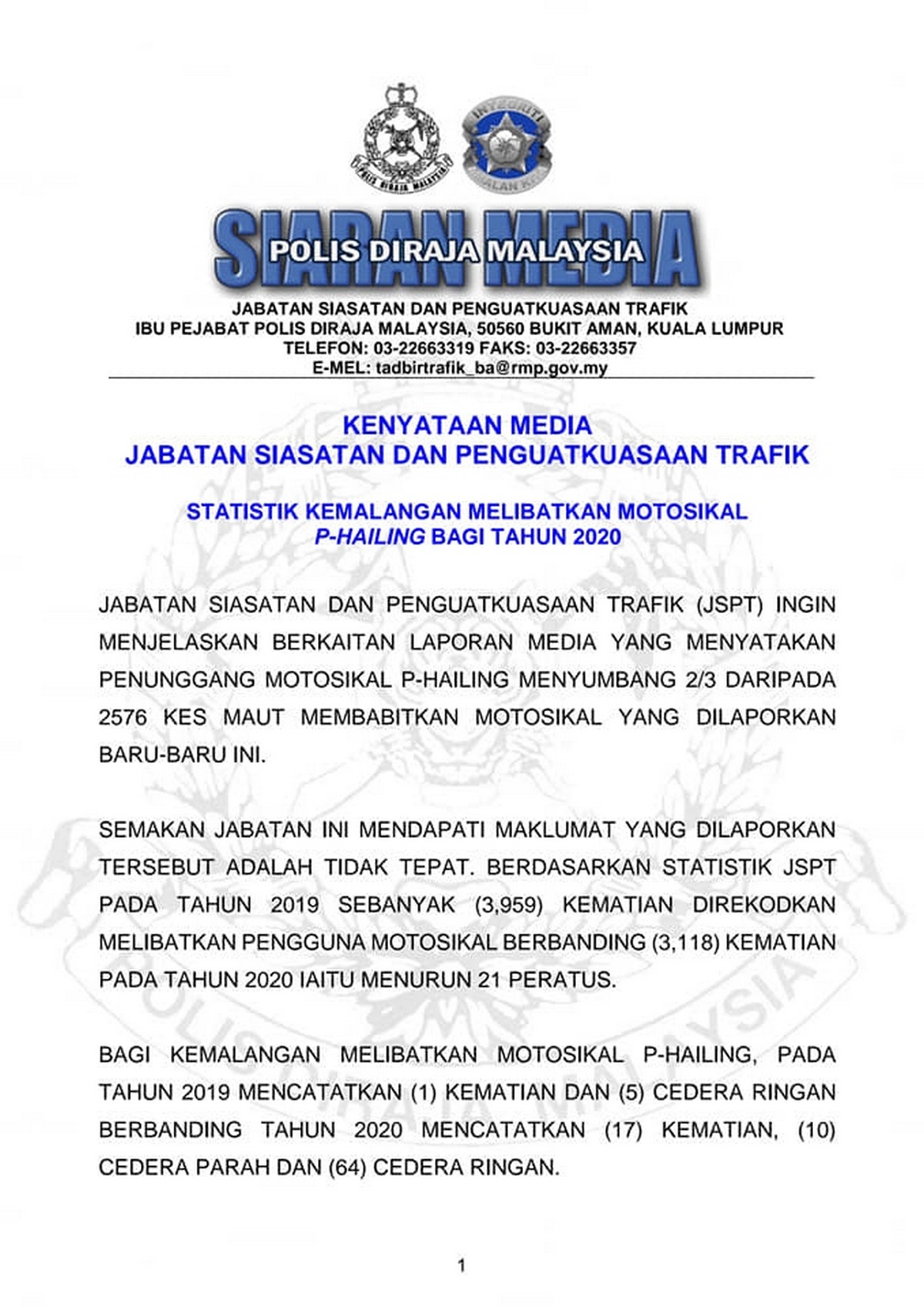 POLIS DIRAJA MALAYSIA

INTEGRITI

SIARAN MEDIA
POLIS DIRAJA MALAYSIA

JABATAN SIASATAN DAN PENGUATKUASAAN TRAFIK
IBU PEJABAT POLIS DIRAJA MALAYSIA, 50560 BUKIT AMAN, KUALA LUMPUR
TELEFON: 03-22663319 FAKS: 03-22663357
E-MEL: tadbirtrafik_ba@rmp.gov.my

KENYATAAN MEDIA
JABATAN SIASATAN DAN PENGUATKUASAAN TRAFIK

STATISTIK KEMALANGAN MELIBATKAN MOTOSIKAL P-HAILING BAGI TAHUN 2020

JABATAN SIASATAN DAN PENGUATKUASAAN TRAFIK (JSPT) INGIN MENJELASKAN BERKAITAN LAPORAN MEDIA YANG MENYATAKAN PENUNGGANG MOTOSIKAL P-HAILING MENYUMBANG 2/3 DARIPADA 2576 KES MAUT MEMBABITKAN MOTOSIKAL YANG DILAPORKAN BARU-BARU INI.

SEMAKAN JABATAN INI MENDAPATI MAKLUMAT YANG DILAPORKAN TERSEBUT ADALAH TIDAK TEPAT. BERDASARKAN STATISTIK JSPT PADA TAHUN 2019 SEBANYAK (3,959) KEMATIAN DIREKODKAN MELIBATKAN PENGGUNA MOTOSIKAL BERBANDING (3,118) KEMATIAN PADA TAHUN 2020 IAITU MENURUN 21 PERATUS.

BAGI KEMALANGAN MELIBATKAN MOTOSIKAL P-HAILING, PADA TAHUN 2019 MENCATATKAN (1) KEMATIAN DAN (5) CEDERA RINGAN BERBANDING TAHUN 2020 MENCATATKAN (17) KEMATIAN, (10) CEDERA PARAH DAN (64) CEDERA RINGAN.

1